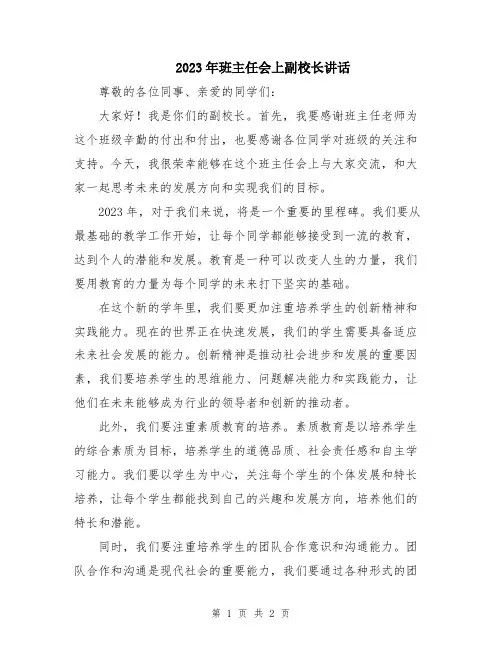 2023年班主任会上副校长讲话

尊敬的各位同事、亲爱的同学们：

大家好！我是你们的副校长。首先，我要感谢班主任老师为这个班级辛勤的付出和付出，也要感谢各位同学对班级的关注和支持。今天，我很荣幸能够在这个班主任会上与大家交流，和大家一起思考未来的发展方向和实现我们的目标。

2023年，对于我们来说，将是一个重要的里程碑。我们要从最基础的教学工作开始，让每个同学都能够接受到一流的教育，达到个人的潜能和发展。教育是一种可以改变人生的力量，我们要用教育的力量为每个同学的未来打下坚实的基础。

在这个新的学年里，我们要更加注重培养学生的创新精神和实践能力。现在的世界正在快速发展，我们的学生需要具备适应未来社会发展的能力。创新精神是推动社会进步和发展的重要因素，我们要培养学生的思维能力、问题解决能力和实践能力，让他们在未来能够成为行业的领导者和创新的推动者。

此外，我们要注重素质教育的培养。素质教育是以培养学生的综合素质为目标，培养学生的道德品质、社会责任感和自主学习能力。我们要以学生为中心，关注每个学生的个体发展和特长培养，让每个学生都能找到自己的兴趣和发展方向，培养他们的特长和潜能。

同时，我们要注重培养学生的团队合作意识和沟通能力。团队合作和沟通是现代社会的重要能力，我们要通过各种形式的团

第 1 页 共 2 页